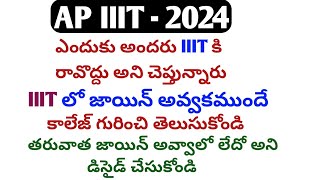 AP IIIT - 2024

ఎందుకు అందరు IIIT కి రావొద్దు అని చెప్తున్నారు

IIIT లో జాయిన్ అవ్వకముందే కాలేజ్ గురించి తెలుసుకోండి

తరువాత జాయిన్ అవ్వాలో లేదో అని డిసైడ్ చేసుకోండి